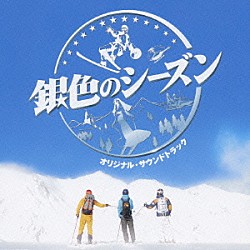 銀色のシーズン

オリジナル・サウンドトラック